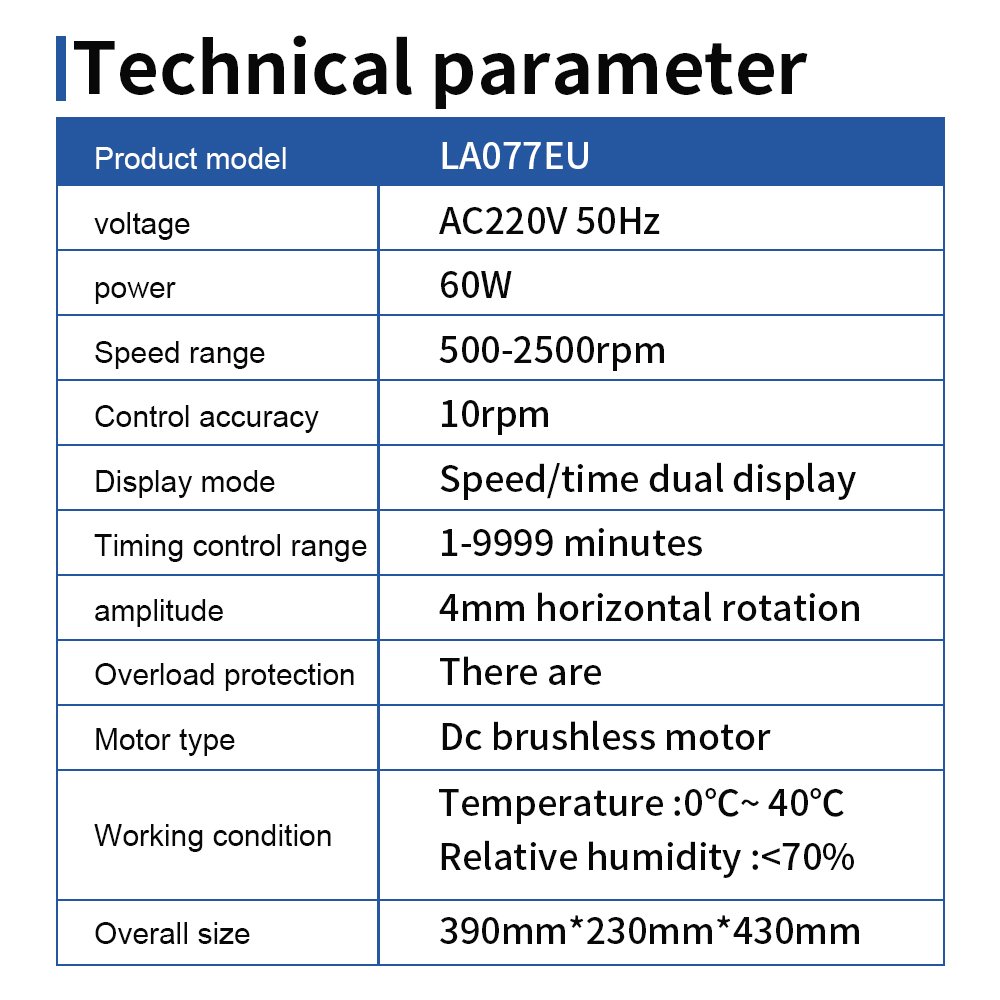 Technical parameter

| Product model | LA077EU |
|---|---|
| voltage | AC220V 50Hz |
| power | 60W |
| Speed range | 500-2500rpm |
| Control accuracy | 10rpm |
| Display mode | Speed/time dual display |
| Timing control range | 1-9999 minutes |
| amplitude | 4mm horizontal rotation |
| Overload protection | There are |
| Motor type | Dc brushless motor |
| Working condition | Temperature :0℃~ 40℃ Relative humidity :<70% |
| Overall size | 390mm*230mm*430mm |